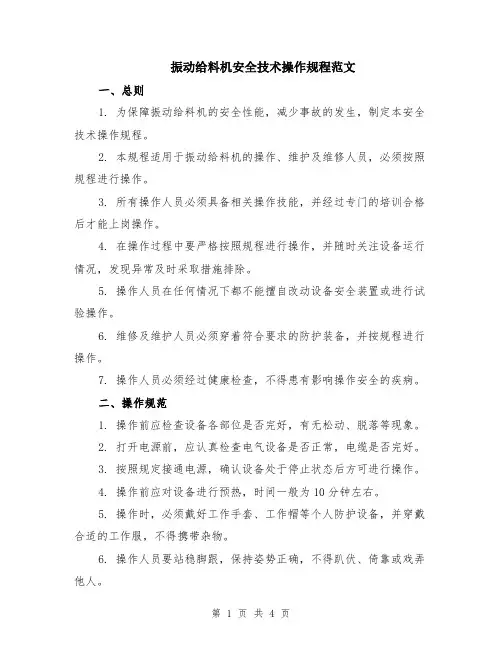 振动给料机安全技术操作规程范文

一、总则

1. 为保障振动给料机的安全性能，减少事故的发生，制定本安全技术操作规程。

2. 本规程适用于振动给料机的操作、维护及维修人员，必须按照规程进行操作。

3. 所有操作人员必须具备相关操作技能，并经过专门的培训合格后才能上岗操作。

4. 在操作过程中要严格按照规程进行操作，并随时关注设备运行情况，发现异常及时采取措施排除。

5. 操作人员在任何情况下都不能擅自改动设备安全装置或进行试验操作。

6. 维修及维护人员必须穿着符合要求的防护装备，并按规程进行操作。

7. 操作人员必须经过健康检查，不得患有影响操作安全的疾病。

二、操作规范

1. 操作前应检查设备各部位是否完好，有无松动、脱落等现象。

2. 打开电源前，应认真检查电气设备是否正常，电缆是否完好。

3. 按照规定接通电源，确认设备处于停止状态后方可进行操作。

4. 操作前应对设备进行预热，时间一般为 10 分钟左右。

5. 操作时，必须戴好工作手套、工作帽等个人防护设备，并穿戴合适的工作服，不得携带杂物。

6. 操作人员要站稳脚跟，保持姿势正确，不得趴伏、倚靠或戏弄他人。

第 1 页 共 4 页